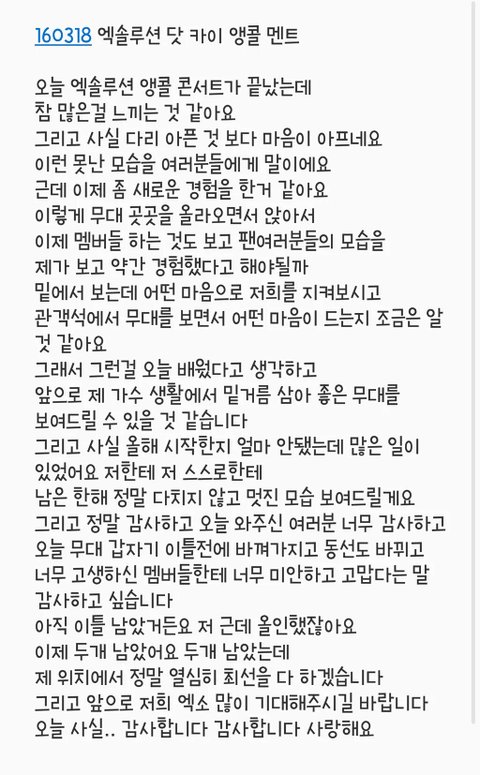 160318 엑솔루션 닷 카이 앵콜 멘트

오늘 엑솔루션 앵콜 콘서트가 끝났는데
참 많은걸 느끼는 것 같아요
그리고 사실 다리 아픈 것 보다 마음이 아프네요
이런 못난 모습을 여러분들에게 말이에요
근데 이제 좀 새로운 경험을 한거 같아요
이렇게 무대 곳곳을 올라오면서 앉아서
이제 멤버들 하는 것도 보고 팬여러분들의 모습을
제가 보고 약간 경험했다고 해야될까
밑에서 보는데 어떤 마음으로 저희를 지켜보시고
관객석에서 무대를 보면서 어떤 마음이 드는지 조금은 알 것 같아요
그래서 그런걸 오늘 배웠다고 생각하고
앞으로 제 가수 생활에서 밑거름 삼아 좋은 무대를
보여드릴 수 있을 것 같습니다
그리고 사실 올해 시작한지 얼마 안됐는데 많은 일이
있었어요 저한테 저 스스로한테
남은 한해 정말 다치지 않고 멋진 모습 보여드릴게요
그리고 정말 감사하고 오늘 와주신 여러분 너무 감사하고
오늘 무대 갑자기 이틀전에 바껴가지고 동선도 바뀌고
너무 고생하신 멤버들한테 너무 미안하고 고맙다는 말
감사하고 싶습니다
아직 이틀 남았거든요 저 근데 올인했잖아요
이제 두개 남았어요 두개 남았는데
제 위치에서 정말 열심히 최선을 다 하겠습니다
그리고 앞으로 저희 엑소 많이 기대해주시길 바랍니다
오늘 사실.. 감사합니다 감사합니다 사랑해요